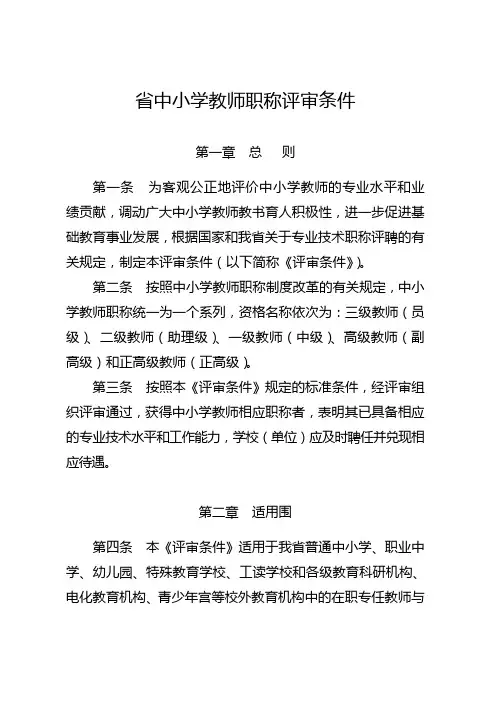 省中小学教师职称评审条件

第一章　总　则

第一条　为客观公正地评价中小学教师的专业水平和业绩贡献，调动广大中小学教师教书育人积极性，进一步促进基础教育事业发展，根据国家和我省关于专业技术职称评聘的有关规定，制定本评审条件（以下简称《评审条件》）。

第二条　按照中小学教师职称制度改革的有关规定，中小学教师职称统一为一个系列，资格名称依次为：三级教师（员级）、二级教师（助理级）、一级教师（中级）、高级教师（副高级）和正高级教师（正高级）。

第三条　按照本《评审条件》规定的标准条件，经评审组织评审通过，获得中小学教师相应职称者，表明其已具备相应的专业技术水平和工作能力，学校（单位）应及时聘任并兑现相应待遇。

第二章　适用围

第四条　本《评审条件》适用于我省普通中小学、职业中学、幼儿园、特殊教育学校、工读学校和各级教育科研机构、电化教育机构、青少年宫等校外教育机构中的在职专任教师与